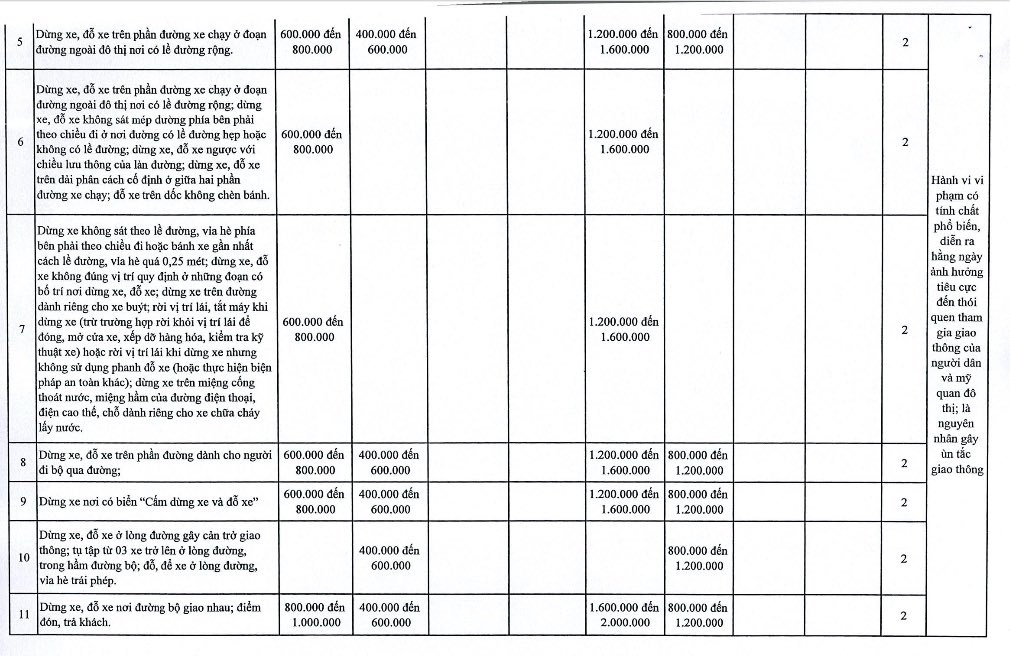 | 5 | Dừng xe, đỗ xe trên phần đường xe chạy ở đoạn đường ngoài đô thị nơi có lề đường rộng. | 600.000 đến 800.000 | 400.000 đến 600.000 | | | 1.200.000 đến 1.600.000 | 800.000 đến 1.200.000 | | | 2 | Hành vi vi phạm có tính chất phổ biến, diễn ra hằng ngày ảnh hưởng tiêu cực đến thói quen tham gia giao thông của người dân và mỹ quan đô thị; là nguyên nhân gây ùn tắc giao thông |
|---|---|---|---|---|---|---|---|---|---|---|---|
| 6 | Dừng xe, đỗ xe trên phần đường xe chạy ở đoạn đường ngoài đô thị nơi có lề đường rộng; dừng xe, đỗ xe không sát mép đường phía bên phải theo chiều đi ở nơi đường có lề đường hẹp hoặc không có lề đường; dừng xe, đỗ xe ngược với chiều lưu thông của làn đường; dừng xe, đỗ xe trên dải phân cách cố định ở giữa hai phần đường xe chạy; đỗ xe trên dốc không chèn bánh. | 600.000 đến 800.000 | | | | 1.200.000 đến 1.600.000 | | | | 2 | |
| 7 | Dừng xe không sát theo lề đường, vỉa hè phía bên phải theo chiều đi hoặc bánh xe gần nhất cách lề đường, vỉa hè quá 0,25 mét; dừng xe, đỗ xe không đúng vị trí quy định ở những đoạn có bố trí nơi dừng xe, đỗ xe; dừng xe trên đường dành riêng cho xe buýt; rời vị trí lái, tắt máy khi dừng xe (trừ trường hợp rời khỏi vị trí lái để đóng, mở cửa xe, xếp dỡ hàng hóa, kiểm tra kỹ thuật xe) hoặc rời vị trí lái khi dừng xe nhưng không sử dụng phanh đỗ xe (hoặc thực hiện biện pháp an toàn khác); dừng xe trên miệng cống thoát nước, miệng hầm của đường điện thoại, điện cao thế, chỗ dành riêng cho xe chữa cháy lấy nước. | 600.000 đến 800.000 | | | | 1.200.000 đến 1.600.000 | | | | 2 | |
| 8 | Dừng xe, đỗ xe trên phần đường dành cho người đi bộ qua đường; | 600.000 đến 800.000 | 400.000 đến 600.000 | | | 1.200.000 đến 1.600.000 | 800.000 đến 1.200.000 | | | 2 | |
| 9 | Dừng xe nơi có biển "Cấm dừng xe và đỗ xe" | 600.000 đến 800.000 | 400.000 đến 600.000 | | | 1.200.000 đến 1.600.000 | 800.000 đến 1.200.000 | | | 2 | |
| 10 | Dừng xe, đỗ xe ở lòng đường gây cản trở giao thông; tụ tập từ 03 xe trở lên ở lòng đường, trong hầm đường bộ; đỗ, để xe ở lòng đường, vỉa hè trái phép. | | 400.000 đến 600.000 | | | | 800.000 đến 1.200.000 | | | 2 | |
| 11 | Dừng xe, đỗ xe nơi đường bộ giao nhau; điểm đón, trả khách. | 800.000 đến 1.000.000 | 400.000 đến 600.000 | | | 1.600.000 đến 2.000.000 | 800.000 đến 1.200.000 | | | 2 | |